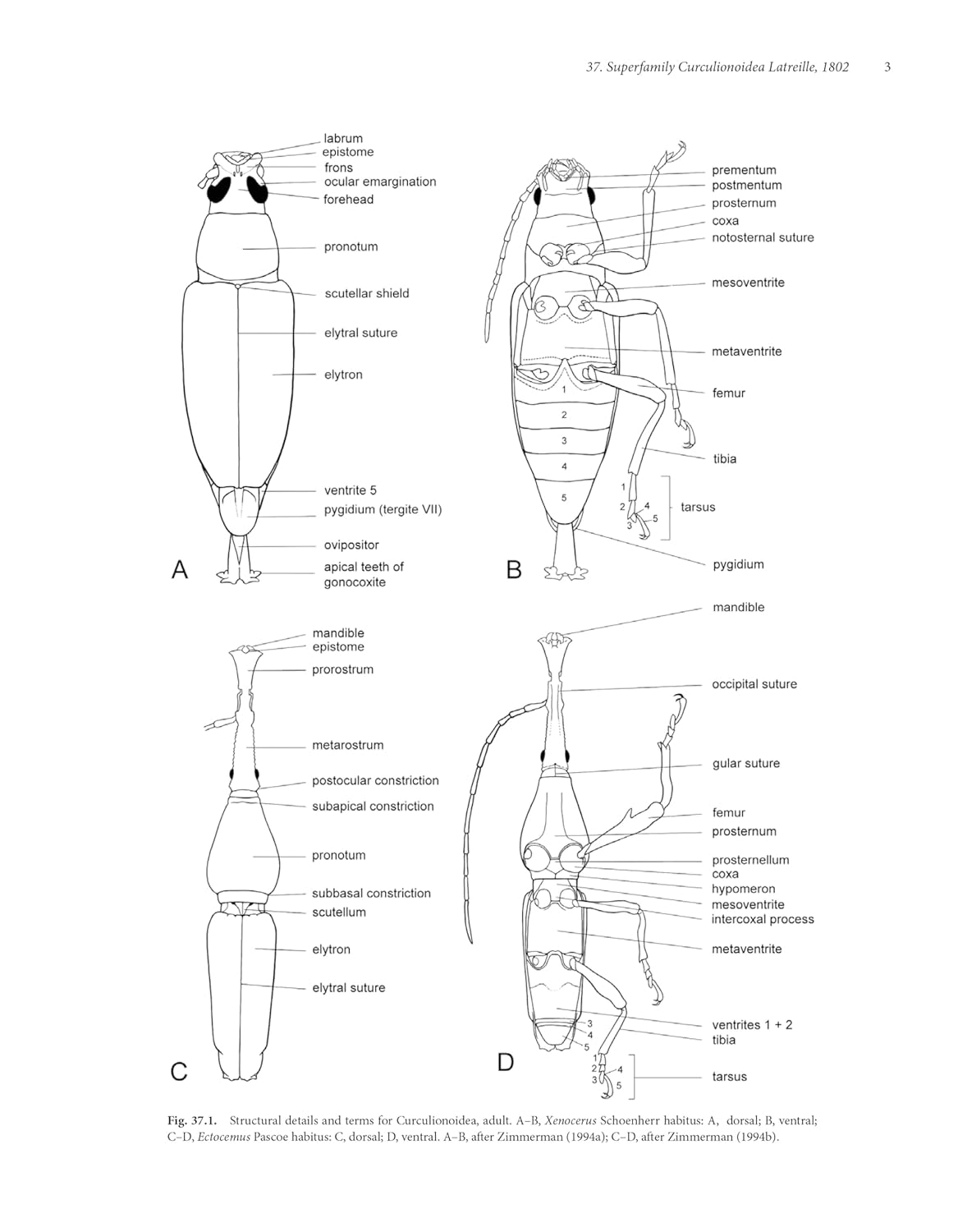 37. Superfamily Curculionoidea Latreille, 1802 3

labrum
epistome
frons
ocular emargination
forehead
pronotum
scutellar shield
elytral suture
elytron
ventrite 5
pygidium (tergite VII)
ovipositor
apical teeth of gonocoxite
A

prementum
postmentum
prosternum
coxa
notosternal suture
mesoventrite
metaventrite
femur
tibia
tarsus
pygidium
1
2
3
4
5
1
2
3
4
5
B

mandible
epistome
prorostrum
metarostrum
postocular constriction
subapical constriction
pronotum
subbasal constriction
scutellum
elytron
elytral suture
C

mandible
occipital suture
gular suture
femur
prosternum
prosternellum
coxa
hypomeron
mesoventrite
intercoxal process
metaventrite
ventrites 1 + 2
tibia
tarsus
3
4
5
1
2
3
4
5
D

Fig. 37.1. Structural details and terms for Curculionoidea, adult. A–B, Xenocerus Schoenherr habitus: A, dorsal; B, ventral; C–D, Ectocemus Pascoe habitus: C, dorsal; D, ventral. A–B, after Zimmerman (1994a); C–D, after Zimmerman (1994b).